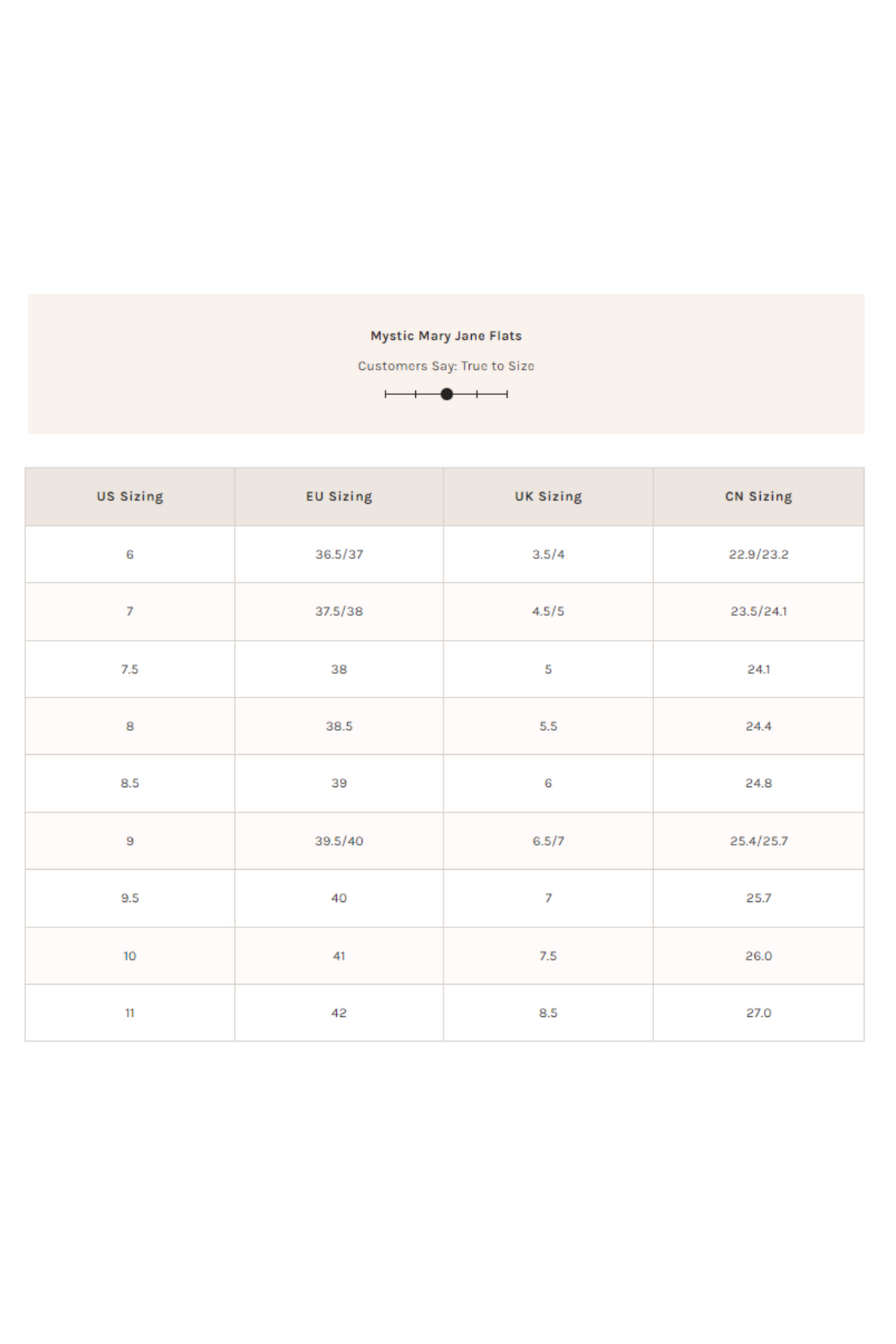 Mystic Mary Jane Flats

Customers Say: True to Size

| US Sizing | EU Sizing | UK Sizing | CN Sizing |
|---|---|---|---|
| 6 | 36.5/37 | 3.5/4 | 22.9/23.2 |
| 7 | 37.5/38 | 4.5/5 | 23.5/24.1 |
| 7.5 | 38 | 5 | 24.1 |
| 8 | 38.5 | 5.5 | 24.4 |
| 8.5 | 39 | 6 | 24.8 |
| 9 | 39.5/40 | 6.5/7 | 25.4/25.7 |
| 9.5 | 40 | 7 | 25.7 |
| 10 | 41 | 7.5 | 26.0 |
| 11 | 42 | 8.5 | 27.0 |